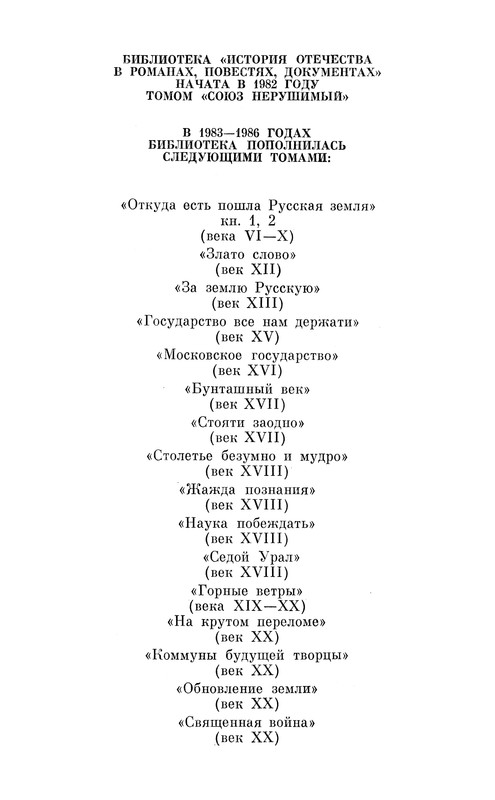 БИБЛИОТЕКА «ИСТОРИЯ ОТЕЧЕСТВА В РОМАНАХ, ПОВЕСТЯХ, ДОКУМЕНТАХ» НАЧАТА В 1982 ГОДУ ТОМОМ «СОЮЗ НЕРУШИМЫЙ»

В 1983—1986 ГОДАХ БИБЛИОТЕКА ПОПОЛНИЛАСЬ СЛЕДУЮЩИМИ ТОМАМИ:

«Откуда есть пошла Русская земля»
кн. 1, 2
(века VI—X)
«Злато слово»
(век XII)
«За землю Русскую»
(век XIII)
«Государство все нам держати»
(век XV)
«Московское государство»
(век XVI)
«Бунташный век»
(век XVII)
«Стояти заодно»
(век XVII)
«Столетье безумно и мудро»
(век XVIII)
«Жажда познания»
(век XVIII)
«Наука побеждать»
(век XVIII)
«Седой Урал»
(век XVIII)
«Горные ветры»
(века XIX—XX)
«На крутом переломе»
(век XX)
«Коммуны будущей творцы»
(век XX)
«Обновление земли»
(век XX)
«Священная война»
(век XX)